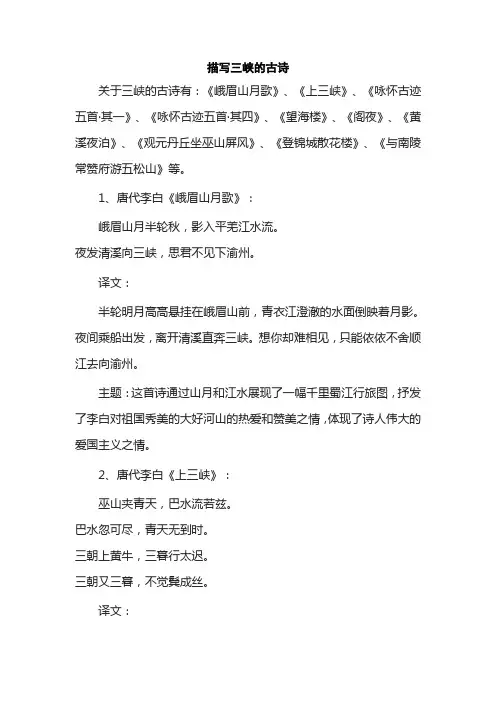 描写三峡的古诗

关于三峡的古诗有：《峨眉山月歌》、《上三峡》、《咏怀古迹五首·其一》、《咏怀古迹五首·其四》、《望海楼》、《阁夜》、《黄溪夜泊》、《观元丹丘坐巫山屏风》、《登锦城散花楼》、《与南陵常赞府游五松山》等。

1、唐代李白《峨眉山月歌》：

峨眉山月半轮秋，影入平羌江水流。
夜发清溪向三峡，思君不见下渝州。

译文：

半轮明月高高悬挂在峨眉山前，青衣江澄澈的水面倒映着月影。夜间乘船出发，离开清溪直奔三峡。想你却难相见，只能依依不舍顺江去向渝州。

主题：这首诗通过山月和江水展现了一幅千里蜀江行旅图，抒发了李白对祖国秀美的大好河山的热爱和赞美之情，体现了诗人伟大的爱国主义之情。

2、唐代李白《上三峡》：

巫山夹青天，巴水流若兹。
巴水忽可尽，青天无到时。
三朝上黄牛，三暮行太迟。
三朝又三暮，不觉鬓成丝。

译文：